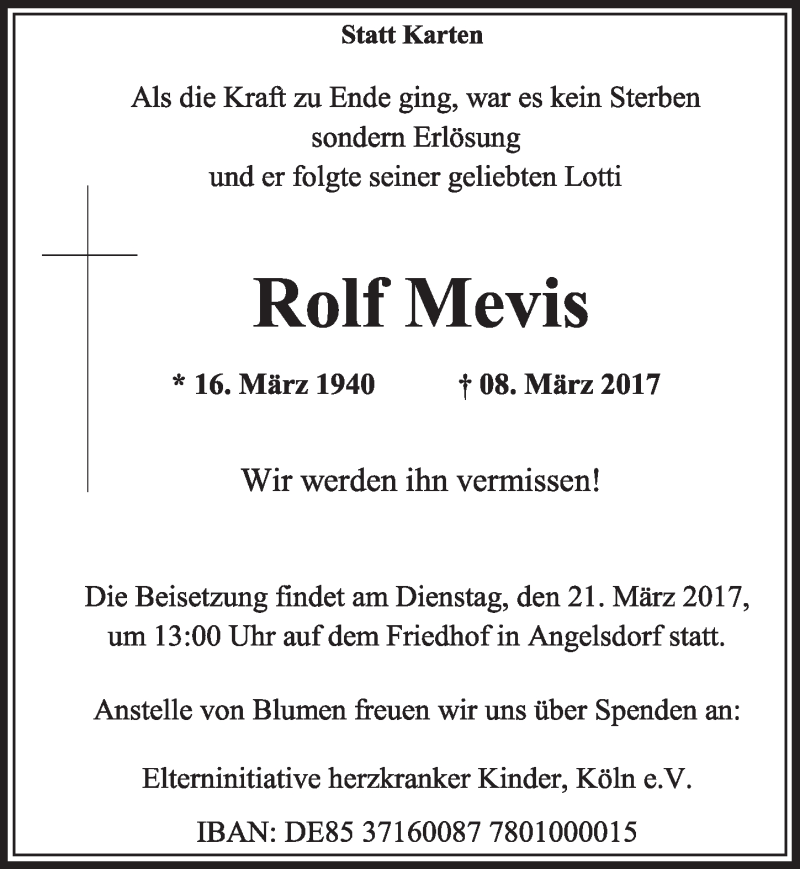 Statt Karten

Als die Kraft zu Ende ging, war es kein Sterben
sondern Erlösung
und er folgte seiner geliebten Lotti

Rolf Mevis

* 16. März 1940 † 08. März 2017

Wir werden ihn vermissen!

Die Beisetzung findet am Dienstag, den 21. März 2017, um 13:00 Uhr auf dem Friedhof in Angelsdorf statt.

Anstelle von Blumen freuen wir uns über Spenden an:

Elterninitiative herzkranker Kinder, Köln e.V.

IBAN: DE85 37160087 7801000015